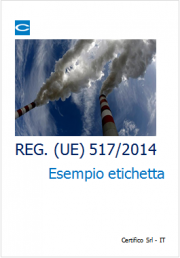 REG. (UE) 517/2014

Esempio etichetta

Certifico Srl - IT